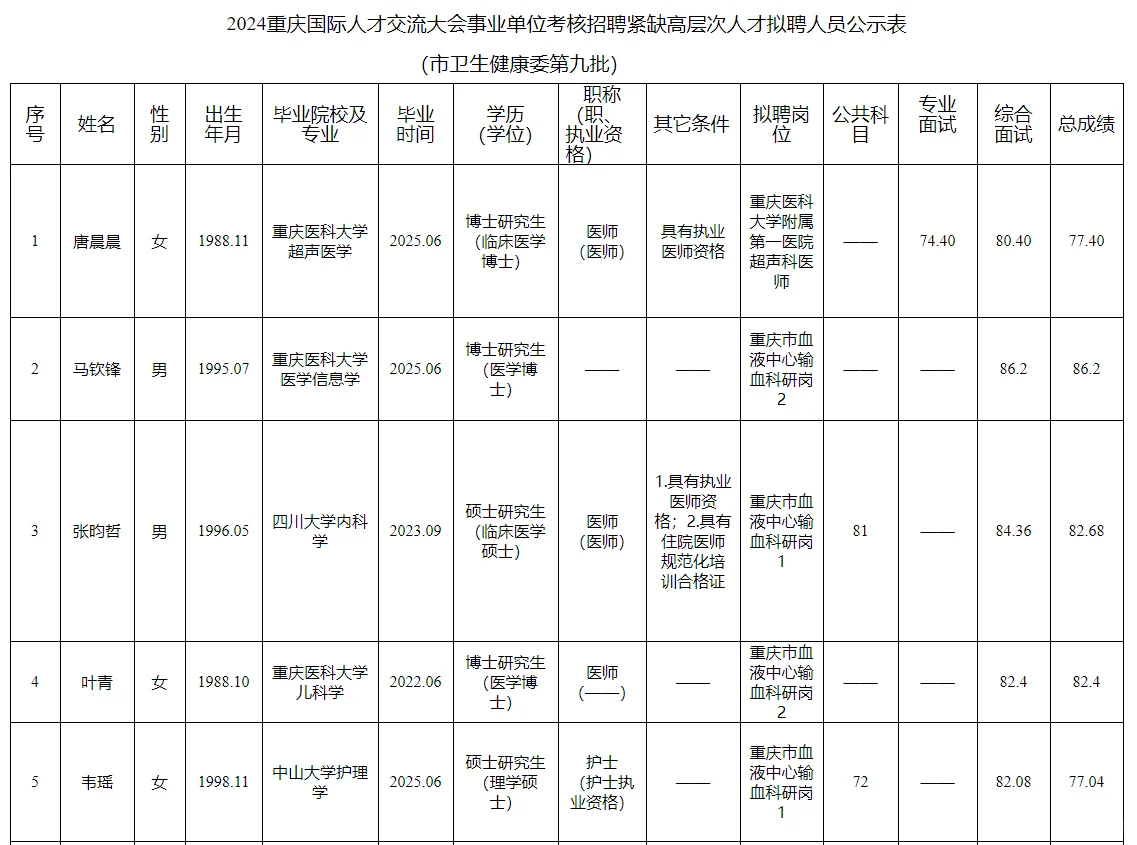 2024重庆国际人才交流大会事业单位考核招聘紧缺高层次人才拟聘人员公示表

(市卫生健康委第九批)

| 序号 | 姓名 | 性别 | 出生年月 | 毕业院校及专业 | 毕业时间 | 学历(学位) | 职称(职、执业资格) | 其它条件 | 拟聘岗位 | 公共科目 | 专业面试 | 综合面试 | 总成绩 |
|---|---|---|---|---|---|---|---|---|---|---|---|---|---|
| 1 | 唐晨晨 | 女 | 1988.11 | 重庆医科大学超声医学 | 2025.06 | 博士研究生(临床医学博士) | 医师(医师) | 具有执业医师资格 | 重庆医科大学附属第一医院超声科医师 | —— | 74.40 | 80.40 | 77.40 |
| 2 | 马钦锋 | 男 | 1995.07 | 重庆医科大学医学信息学 | 2025.06 | 博士研究生(医学博士) | —— | —— | 重庆市血液中心输血科研岗2 | —— | —— | 86.2 | 86.2 |
| 3 | 张昀哲 | 男 | 1996.05 | 四川大学内科学 | 2023.09 | 硕士研究生(临床医学硕士) | 医师(医师) | 1.具有执业医师资格；2.具有住院医师规范化培训合格证 | 重庆市血液中心输血科研岗1 | 81 | —— | 84.36 | 82.68 |
| 4 | 叶青 | 女 | 1988.10 | 重庆医科大学儿科学 | 2022.06 | 博士研究生(医学博士) | 医师(——) | —— | 重庆市血液中心输血科研岗2 | —— | —— | 82.4 | 82.4 |
| 5 | 韦瑶 | 女 | 1998.11 | 中山大学护理学 | 2025.06 | 硕士研究生(理学硕士) | 护士(护士执业资格) | —— | 重庆市血液中心输血科研岗1 | 72 | —— | 82.08 | 77.04 |